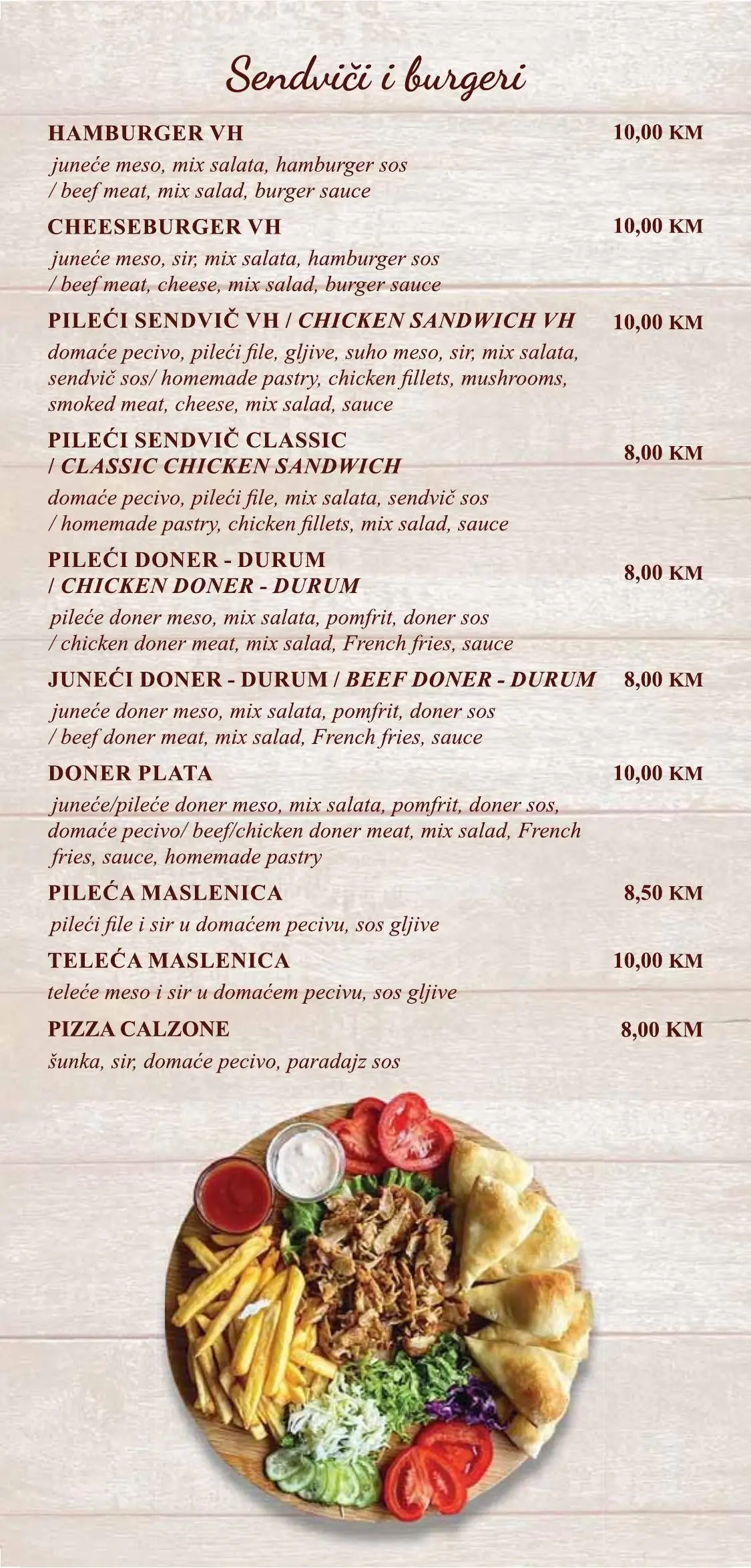 Sendviči i burgeri

HAMBURGER VH
10,00 KM

juneće meso, mix salata, hamburger sos / beef meat, mix salad, burger sauce

CHEESEBURGER VH
10,00 KM

juneće meso, sir, mix salata, hamburger sos / beef meat, cheese, mix salad, burger sauce

PILEĆI SENDVIČ VH / CHICKEN SANDWICH VH
10,00 KM

domaće pecivo, pileći file, gljive, suho meso, sir, mix salata, sendvič sos/ homemade pastry, chicken fillets, mushrooms, smoked meat, cheese, mix salad, sauce

PILEĆI SENDVIČ CLASSIC / CLASSIC CHICKEN SANDWICH
8,00 KM

domaće pecivo, pileći file, mix salata, sendvič sos / homemade pastry, chicken fillets, mix salad, sauce

PILEĆI DONER - DURUM / CHICKEN DONER - DURUM
8,00 KM

pileće doner meso, mix salata, pomfrit, doner sos / chicken doner meat, mix salad, French fries, sauce

JUNEĆI DONER - DURUM / BEEF DONER - DURUM
8,00 KM

juneće doner meso, mix salata, pomfrit, doner sos / beef doner meat, mix salad, French fries, sauce

DONER PLATA
10,00 KM

juneće/pileće doner meso, mix salata, pomfrit, doner sos, domaće pecivo/ beef/chicken doner meat, mix salad, French fries, sauce, homemade pastry

PILEĆA MASLENICA
8,50 KM

pileći file i sir u domaćem pecivu, sos gljive

TELEĆA MASLENICA
10,00 KM

teleće meso i sir u domaćem pecivu, sos gljive

PIZZA CALZONE
8,00 KM

šunka, sir, domaće pecivo, paradajz sos